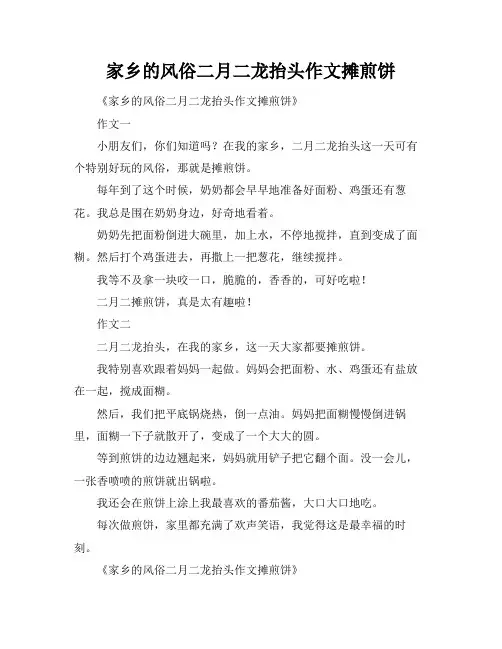 家乡的风俗二月二龙抬头作文摊煎饼

《家乡的风俗二月二龙抬头作文摊煎饼》

作文一

小朋友们，你们知道吗？在我的家乡，二月二龙抬头这一天可有个特别好玩的风俗，那就是摊煎饼。

每年到了这个时候，奶奶都会早早地准备好面粉、鸡蛋还有葱花。我总是围在奶奶身边，好奇地看着。

奶奶先把面粉倒进大碗里，加上水，不停地搅拌，直到变成了面糊。然后打个鸡蛋进去，再撒上一把葱花，继续搅拌。

我等不及拿一块咬一口，脆脆的，香香的，可好吃啦！

二月二摊煎饼，真是太有趣啦！

作文二

二月二龙抬头，在我的家乡，这一天大家都要摊煎饼。

我特别喜欢跟着妈妈一起做。妈妈会把面粉、水、鸡蛋还有盐放在一起，搅成面糊。

然后，我们把平底锅烧热，倒一点油。妈妈把面糊慢慢倒进锅里，面糊一下子就散开了，变成了一个大大的圆。

等到煎饼的边边翘起来，妈妈就用铲子把它翻个面。没一会儿，一张香喷喷的煎饼就出锅啦。

我还会在煎饼上涂上我最喜欢的番茄酱，大口大口地吃。

每次做煎饼，家里都充满了欢声笑语，我觉得这是最幸福的时刻。

《家乡的风俗二月二龙抬头作文摊煎饼》